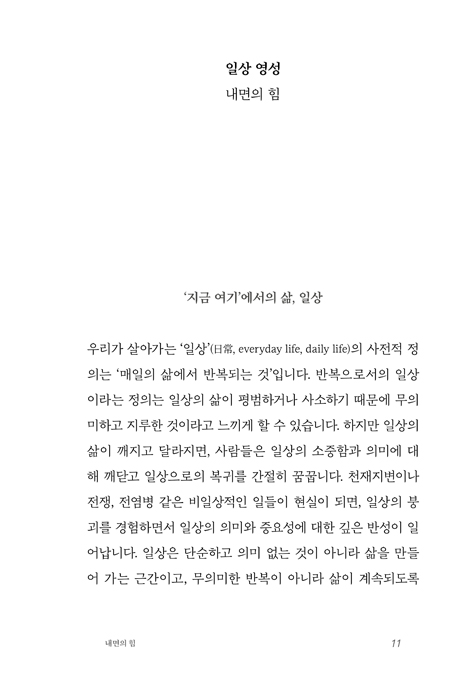 일상 영성
내면의 힘

'지금 여기'에서의 삶, 일상

우리가 살아가는 '일상'(日常, everyday life, daily life)의 사전적 정의는 '매일의 삶에서 반복되는 것'입니다. 반복으로서의 일상이라는 정의는 일상의 삶이 평범하거나 사소하기 때문에 무의미하고 지루한 것이라고 느끼게 할 수 있습니다. 하지만 일상의 삶이 깨지고 달라지면, 사람들은 일상의 소중함과 의미에 대해 깨닫고 일상으로의 복귀를 간절히 꿈꿉니다. 천재지변이나 전쟁, 전염병 같은 비일상적인 일들이 현실이 되면, 일상의 붕괴를 경험하면서 일상의 의미와 중요성에 대한 깊은 반성이 일어납니다. 일상은 단순하고 의미 없는 것이 아니라 삶을 만들어 가는 근간이고, 무의미한 반복이 아니라 삶이 계속되도록

내면의 힘
11